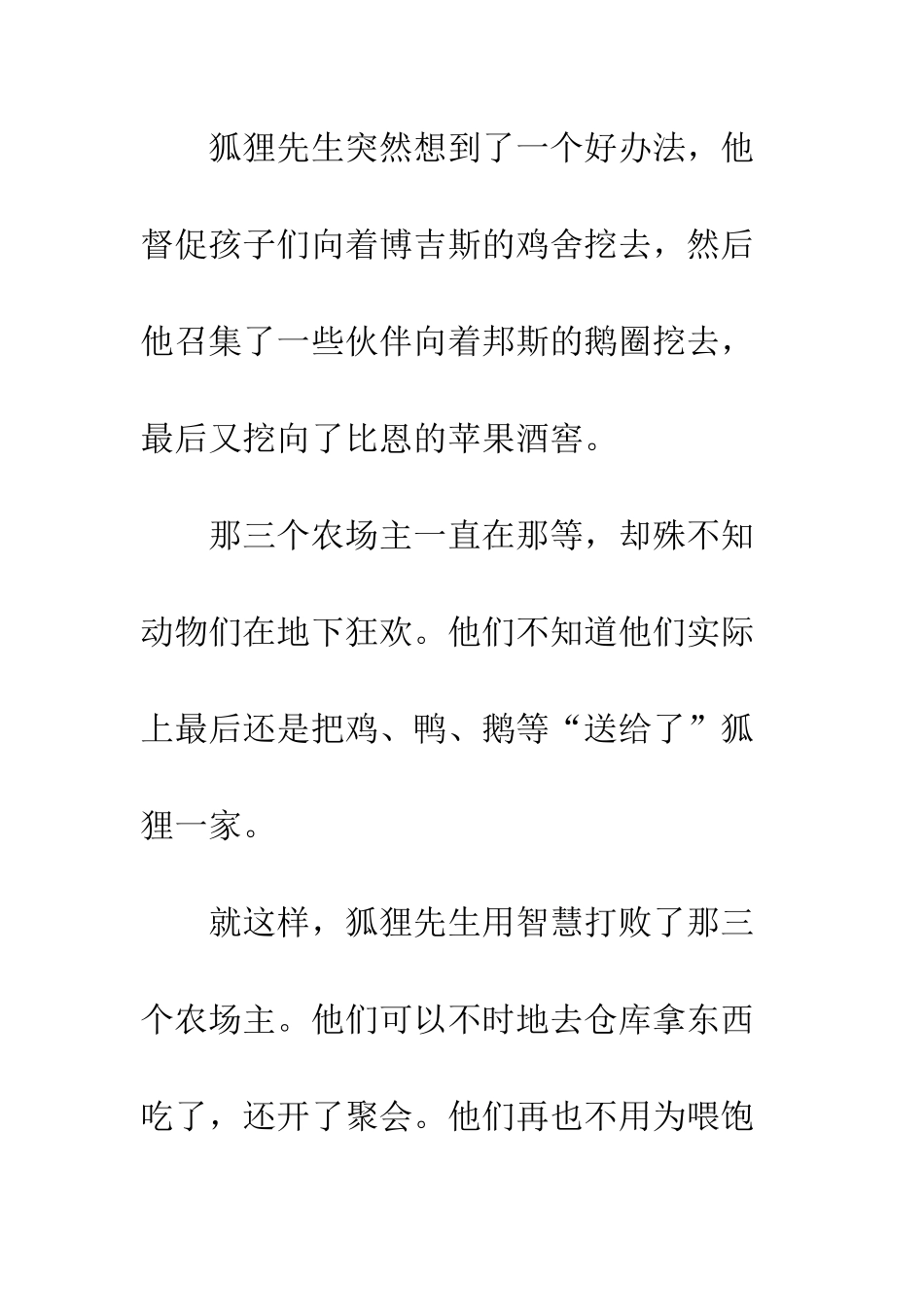 狐狸先生突然想到了一个好办法，他督促孩子们向着博吉斯的鸡舍挖去，然后他召集了一些伙伴向着邦斯的鹅圈挖去，最后又挖向了比恩的苹果酒窖。

那三个农场主一直在那等，却殊不知动物们在地下狂欢。他们不知道他们实际上最后还是把鸡、鸭、鹅等“送给了”狐狸一家。

就这样，狐狸先生用智慧打败了那三个农场主。他们可以不时地去仓库拿东西吃了，还开了聚会。他们再也不用为喂饱